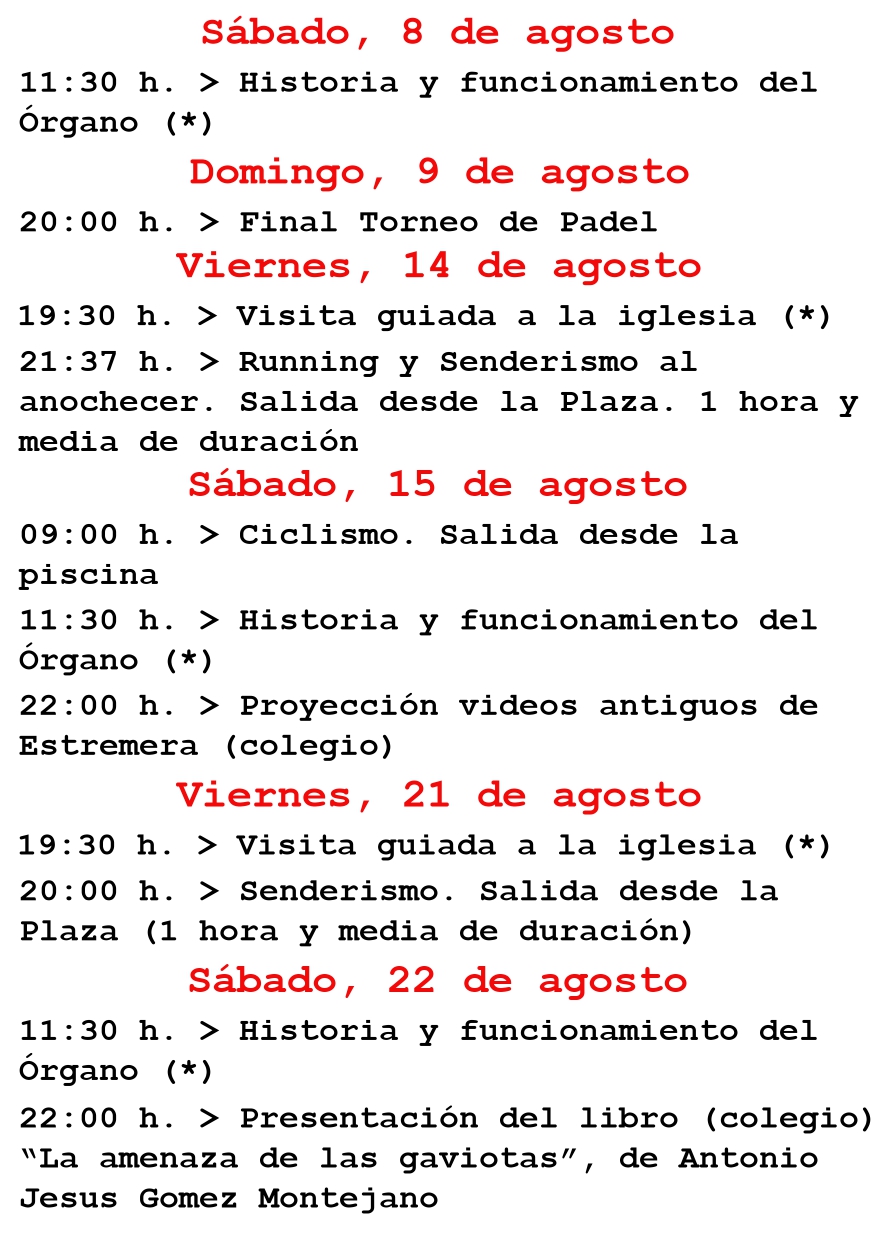 Sábado, 8 de agosto

11:30 h. > Historia y funcionamiento del Órgano (*)

Domingo, 9 de agosto

20:00 h. > Final Torneo de Padel

Viernes, 14 de agosto

19:30 h. > Visita guiada a la iglesia (*)

21:37 h. > Running y Senderismo al anochecer. Salida desde la Plaza. 1 hora y media de duración

Sábado, 15 de agosto

09:00 h. > Ciclismo. Salida desde la piscina

11:30 h. > Historia y funcionamiento del Órgano (*)

22:00 h. > Proyección videos antiguos de Estremera (colegio)

Viernes, 21 de agosto

19:30 h. > Visita guiada a la iglesia (*)

20:00 h. > Senderismo. Salida desde la Plaza (1 hora y media de duración)

Sábado, 22 de agosto

11:30 h. > Historia y funcionamiento del Órgano (*)

22:00 h. > Presentación del libro (colegio) “La amenaza de las gaviotas”, de Antonio Jesus Gomez Montejano